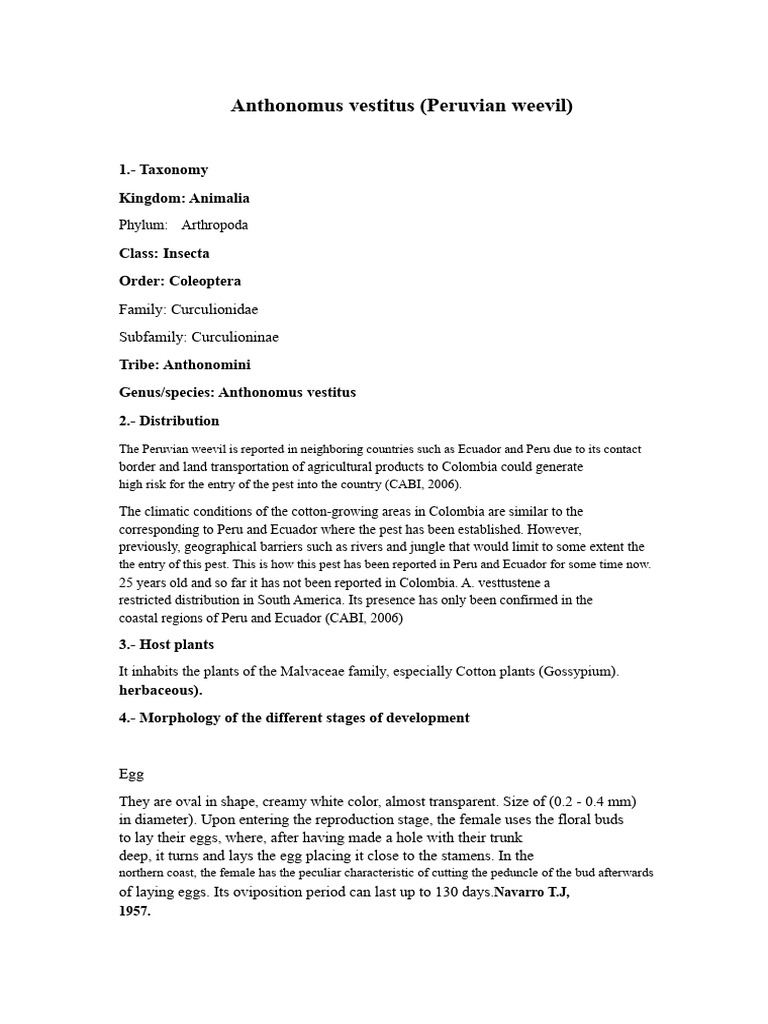 Anthonomus vestitus (Peruvian weevil)

1.- Taxonomy

Kingdom: Animalia

Phylum: Arthropoda

Class: Insecta

Order: Coleoptera

Family: Curculionidae

Subfamily: Curculioninae

Tribe: Anthonomini

Genus/species: Anthonomus vestitus

2.- Distribution

The Peruvian weevil is reported in neighboring countries such as Ecuador and Peru due to its contact border and land transportation of agricultural products to Colombia could generate high risk for the entry of the pest into the country (CABI, 2006).

The climatic conditions of the cotton-growing areas in Colombia are similar to the corresponding to Peru and Ecuador where the pest has been established. However, previously, geographical barriers such as rivers and jungle that would limit to some extent the the entry of this pest. This is how this pest has been reported in Peru and Ecuador for some time now. 25 years old and so far it has not been reported in Colombia. A. vesttustene a restricted distribution in South America. Its presence has only been confirmed in the coastal regions of Peru and Ecuador (CABI, 2006)

3.- Host plants

It inhabits the plants of the Malvaceae family, especially Cotton plants (Gossypium). herbaceous).

4.- Morphology of the different stages of development

Egg

They are oval in shape, creamy white color, almost transparent. Size of (0.2 - 0.4 mm) in diameter). Upon entering the reproduction stage, the female uses the floral buds to lay their eggs, where, after having made a hole with their trunk deep, it turns and lays the egg placing it close to the stamens. In the northern coast, the female has the peculiar characteristic of cutting the peduncle of the bud afterwards of laying eggs. Its oviposition period can last up to 130 days.Navarro T.J, 1957.